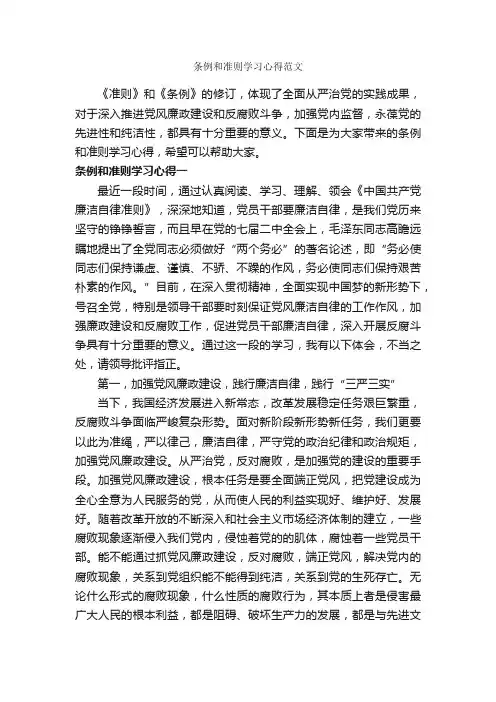 条例和准则学习心得范文

《准则》和《条例》的修订，体现了全面从严治党的实践成果，对于深入推进党风廉政建设和反腐败斗争，加强党内监督，永葆党的先进性和纯洁性，都具有十分重要的意义。下面是为大家带来的条例和准则学习心得，希望可以帮助大家。

条例和准则学习心得一

最近一段时间，通过认真阅读、学习、理解、领会《中国共产党廉洁自律准则》，深深地知道，党员干部要廉洁自律，是我们党历来坚守的铮铮誓言，而且早在党的七届二中全会上，毛泽东同志高瞻远瞩地提出了全党同志必须做好“两个务必”的著名论述，即“务必使同志们保持谦虚、谨慎、不骄、不躁的作风，务必使同志们保持艰苦朴素的作风。”目前，在深入贯彻精神，全面实现中国梦的新形势下，号召全党，特别是领导干部要时刻保证党风廉洁自律的工作作风，加强廉政建设和反腐败工作，促进党员干部廉洁自律，深入开展反腐斗争具有十分重要的意义。通过这一段的学习，我有以下体会，不当之处，请领导批评指正。

第一，加强党风廉政建设，践行廉洁自律，践行“三严三实”

当下，我国经济发展进入新常态，改革发展稳定任务艰巨繁重，反腐败斗争面临严峻复杂形势。面对新阶段新形势新任务，我们更要以此为准绳，严以律己，廉洁自律，严守党的政治纪律和政治规矩，加强党风廉政建设。从严治党，反对腐败，是加强党的建设的重要手段。加强党风廉政建设，根本任务是要全面端正党风，把党建设成为全心全意为人民服务的党，从而使人民的利益实现好、维护好、发展好。随着改革开放的不断深入和社会主义市场经济体制的建立，一些腐败现象逐渐侵入我们党内，侵蚀着党的肌体，腐蚀着一些党员干部。能不能通过抓党风廉政建设，反对腐败，端正党风，解决党内的腐败现象，关系到党组织能不能得到纯洁，关系到党的生死存亡。无论什么形式的腐败现象，什么性质的腐败行为，其本质上者是侵害最广大人民的根本利益，都是阻碍、破坏生产力的发展，都是与先进文